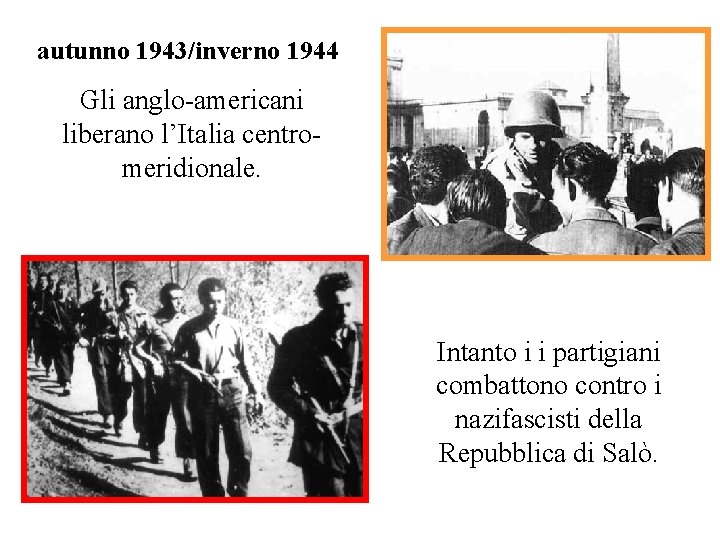 autunno 1943/inverno 1944

Gli anglo-americani liberano l'Italia centro-meridionale.

Intanto i i partigiani combattono contro i nazifascisti della Repubblica di Salò.